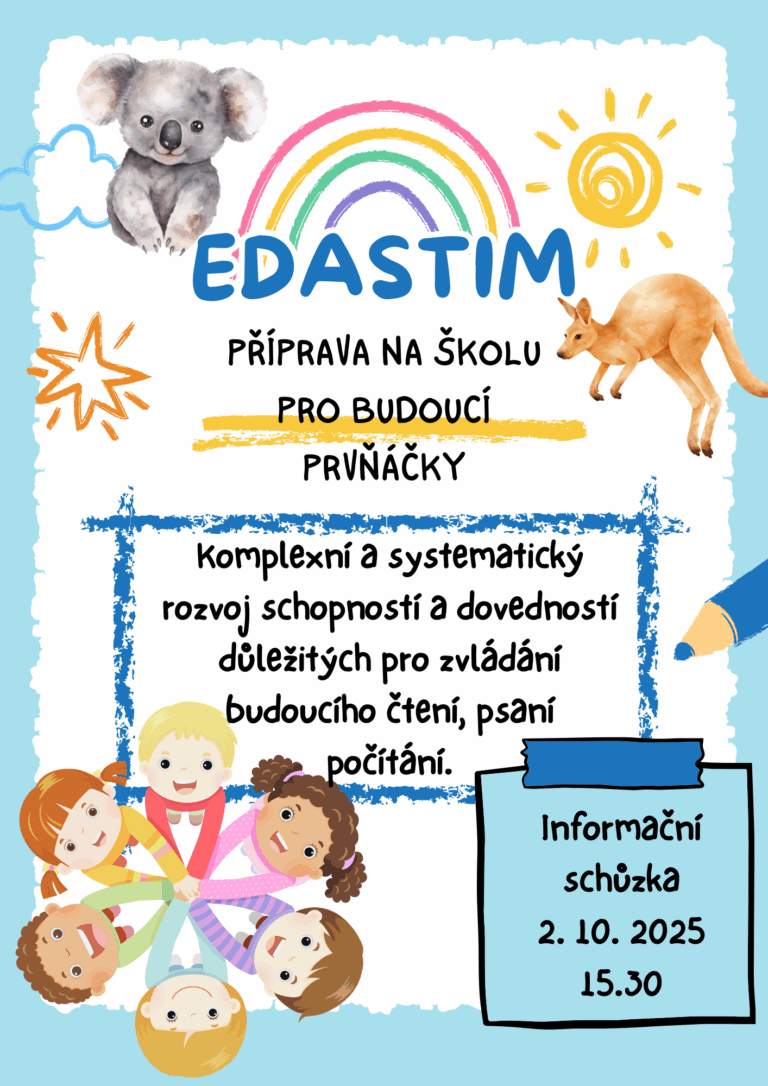 EDASTIM

PŘÍPRAVA NA ŠKOLU
PRO BUDOUCÍ
PRVŇÁČKY

Komplexní a systematický rozvoj schopností a dovedností důležitých pro zvládání budoucího čtení, psaní počítání.

Informační schůzka
2. 10. 2025
15.30